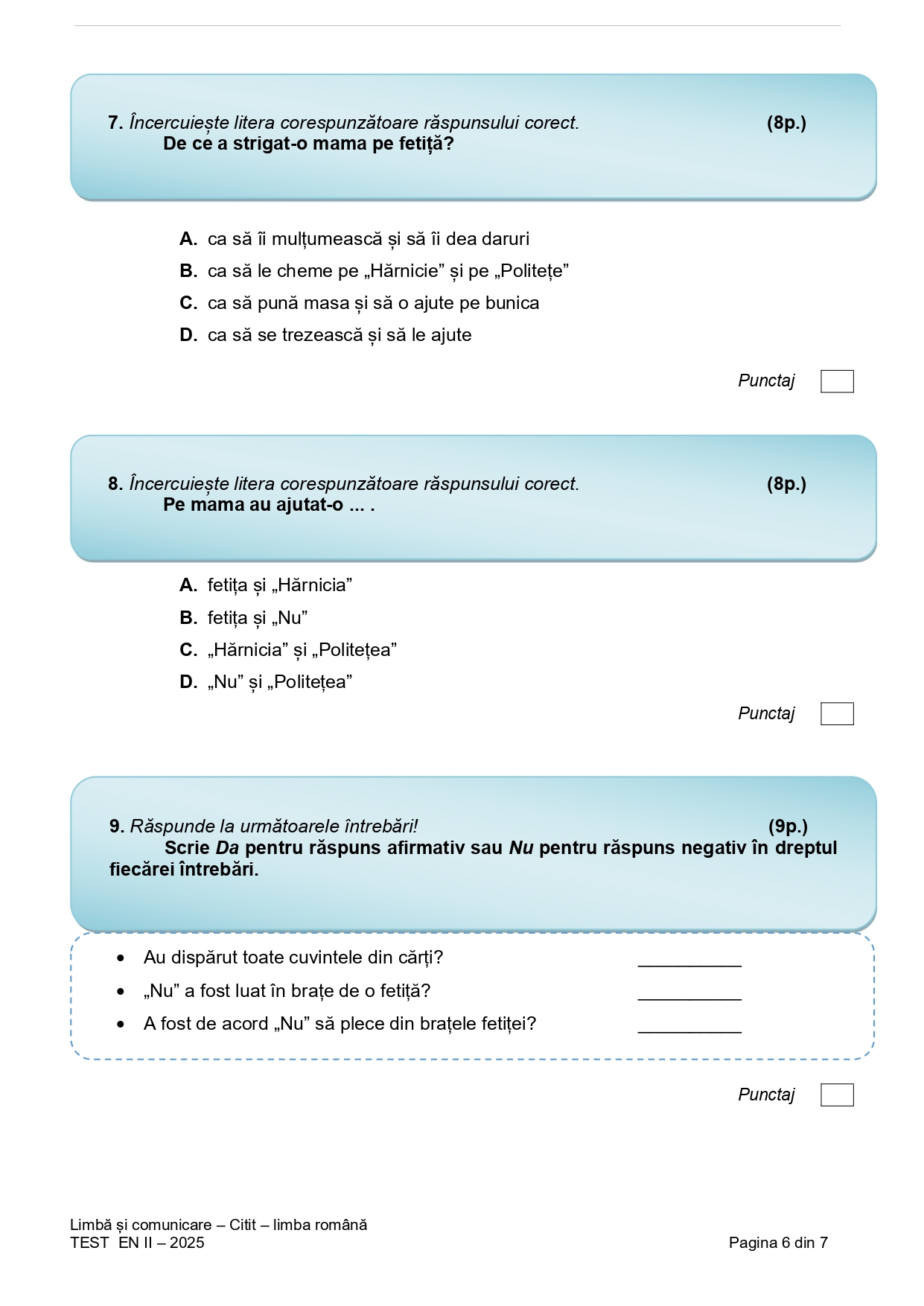 7. Încercuiește litera corespunzătoare răspunsului corect. (8p.)
De ce a strigat-o mama pe fetiță?

A. ca să îi mulțumească și să îi dea daruri
B. ca să le cheme pe „Hărnicie” și pe „Politețe”
C. ca să pună masa și să o ajute pe bunica
D. ca să se trezească și să le ajute

Punctaj

8. Încercuiește litera corespunzătoare răspunsului corect. (8p.)
Pe mama au ajutat-o ... .

A. fetița și „Hărnicia”
B. fetița și „Nu”
C. „Hărnicia” și „Politețea”
D. „Nu” și „Politețea”

Punctaj

9. Răspunde la următoarele întrebări! (9p.)
Scrie Da pentru răspuns afirmativ sau Nu pentru răspuns negativ în dreptul fiecărei întrebări.

• Au dispărut toate cuvintele din cărți? __________
• „Nu” a fost luat în brațe de o fetiță? __________
• A fost de acord „Nu” să plece din brațele fetiței? __________

Punctaj

Limbă și comunicare – Citit – limba română
TEST EN II – 2025
Pagina 6 din 7